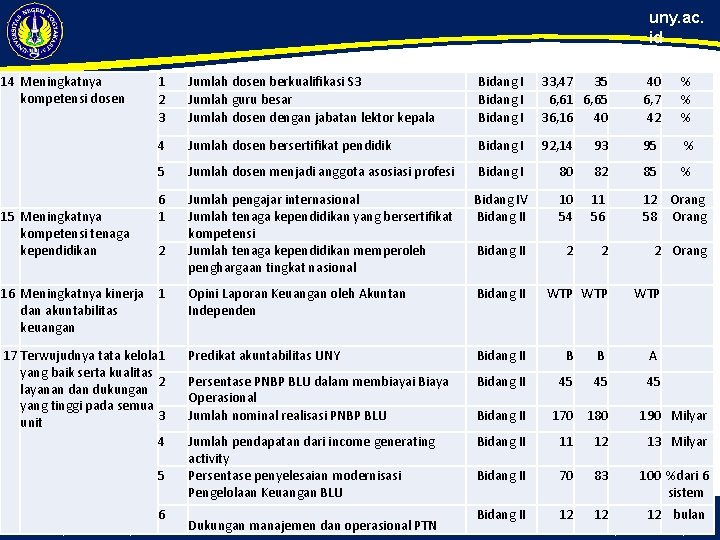 uny.ac.id

| 14 | Meningkatnya kompetensi dosen | 1 | Jumlah dosen berkualifikasi S3 | Bidang I | 33,47 | 35 | 40 | % |
|---|---|---|---|---|---|---|---|---|
| | | 2 | Jumlah guru besar | Bidang I | 6,61 | 6,65 | 6,7 | % |
| | | 3 | Jumlah dosen dengan jabatan lektor kepala | Bidang I | 36,16 | 40 | 42 | % |
| | | 4 | Jumlah dosen bersertifikat pendidik | Bidang I | 92,14 | 93 | 95 | % |
| | | 5 | Jumlah dosen menjadi anggota asosiasi profesi | Bidang I | 80 | 82 | 85 | % |
| | | 6 | Jumlah pengajar internasional | Bidang IV | 10 | 11 | 12 | Orang |
| 15 | Meningkatnya kompetensi tenaga kependidikan | 1 | Jumlah tenaga kependidikan yang bersertifikat kompetensi | Bidang II | 54 | 56 | 58 | Orang |
| | | 2 | Jumlah tenaga kependidikan memperoleh penghargaan tingkat nasional | Bidang II | 2 | 2 | 2 | Orang |
| 16 | Meningkatnya kinerja dan akuntabilitas keuangan | 1 | Opini Laporan Keuangan oleh Akuntan Independen | Bidang II | WTP | WTP | WTP | |
| 17 | Terwujudnya tata kelola yang baik serta kualitas layanan dan dukungan yang tinggi pada semua unit | 1 | Predikat akuntabilitas UNY | Bidang II | B | B | A | |
| | | 2 | Persentase PNBP BLU dalam membiayai Biaya Operasional | Bidang II | 45 | 45 | 45 | |
| | | 3 | Jumlah nominal realisasi PNBP BLU | Bidang II | 170 | 180 | 190 | Milyar |
| | | 4 | Jumlah pendapatan dari income generating activity | Bidang II | 11 | 12 | 13 | Milyar |
| | | 5 | Persentase penyelesaian modernisasi Pengelolaan Keuangan BLU | Bidang II | 70 | 83 | 100 | %dari 6 sistem |
| | | 6 | Dukungan manajemen dan operasional PTN | Bidang II | 12 | 12 | 12 | bulan |